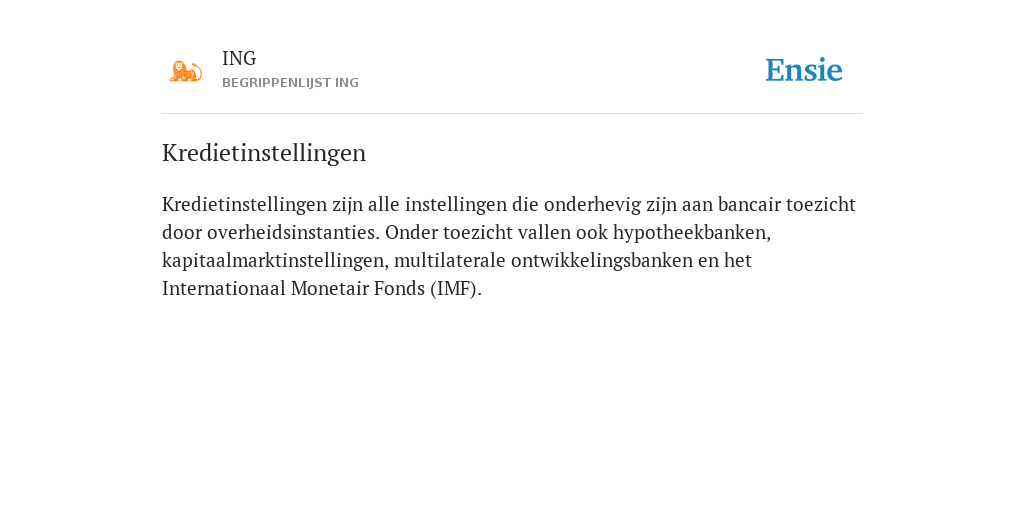 ING
BEGRIPPENLIJST ING

Ensie

Kredietinstellingen

Kredietinstellingen zijn alle instellingen die onderhevig zijn aan bancair toezicht door overheidsinstanties. Onder toezicht vallen ook hypotheekbanken, kapitaalmarktinstellingen, multilaterale ontwikkelingsbanken en het Internationaal Monetair Fonds (IMF).